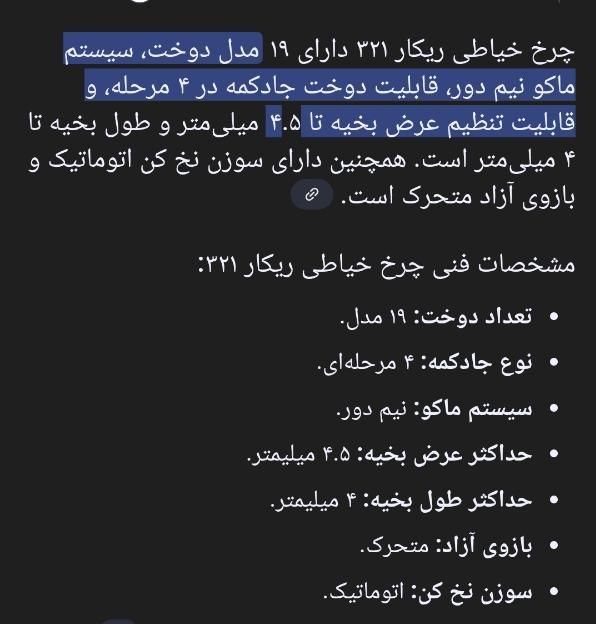 چرخ خیاطی ریکار ۳۲۱ دارای ۱۹ مدل دوخت، سیستم ماکو نیم دور، قابلیت دوخت جادکمه در ۴ مرحله، و قابلیت تنظیم عرض بخیه تا ۴.۵ میلی‌متر و طول بخیه تا ۴ میلی‌متر است. همچنین دارای سوزن نخ کن اتوماتیک و بازوی آزاد متحرک است.

مشخصات فنی چرخ خیاطی ریکار ۳۲۱:

• تعداد دوخت: ۱۹ مدل.
• نوع جادکمه: ۴ مرحله‌ای.
• سیستم ماکو: نیم دور.
• حداکثر عرض بخیه: ۴.۵ میلیمتر.
• حداکثر طول بخیه: ۴ میلیمتر.
• بازوی آزاد: متحرک.
• سوزن نخ کن: اتوماتیک.